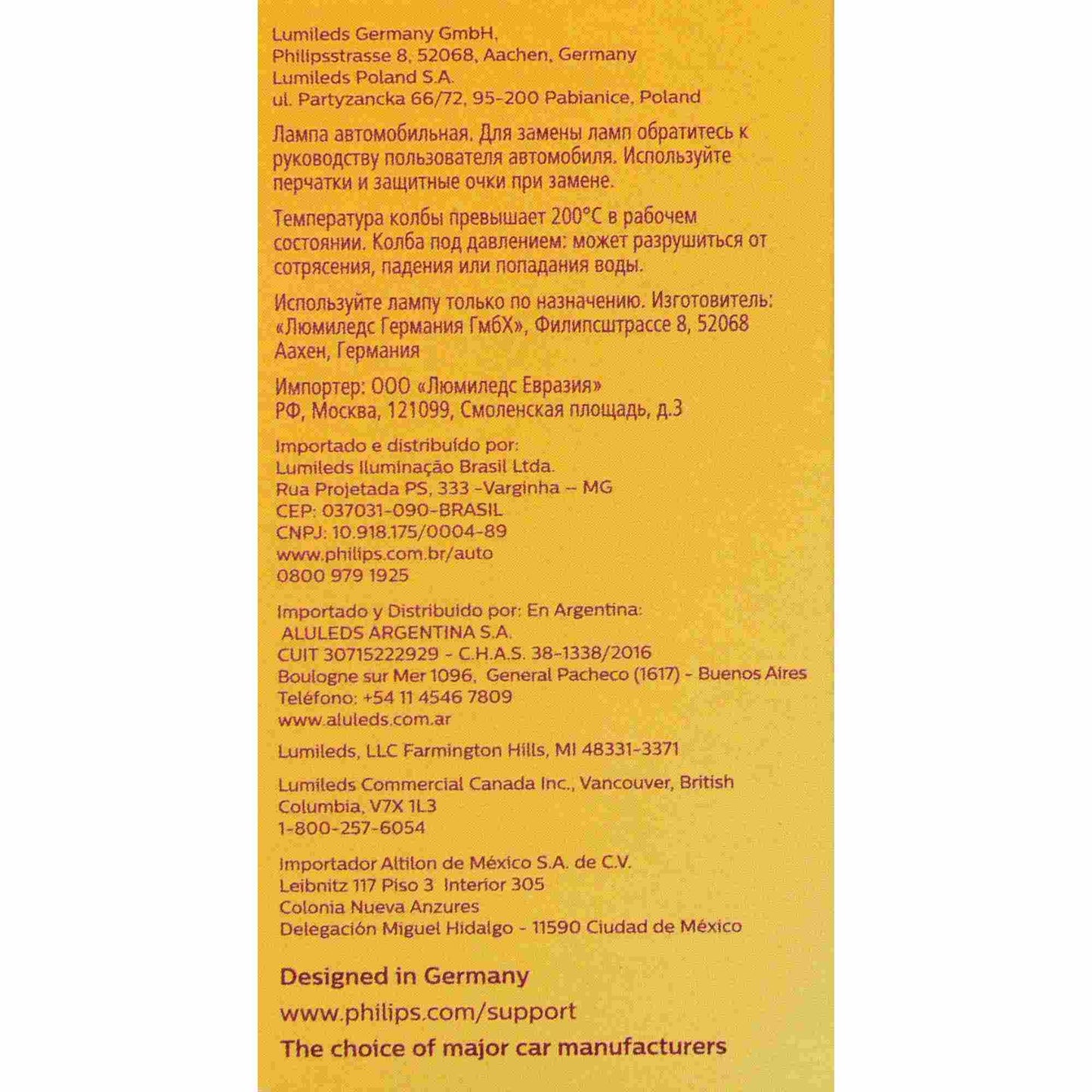 Lumileds Germany GmbH,
Philipsstrasse 8, 52068, Aachen, Germany
Lumileds Poland S.A.
ul. Partyzancka 66/72, 95-200 Pabianice, Poland

Лампа автомобильная. Для замены ламп обратитесь к руководству пользователя автомобиля. Используйте перчатки и защитные очки при замене.

Температура колбы превышает 200°C в рабочем состоянии. Колба под давлением: может разрушиться от сотрясения, падения или попадания воды.

Используйте лампу только по назначению. Изготовитель: «Люмиледс Германия ГмбХ», Филипсштрассе 8, 52068 Аахен, Германия

Импортер: ООО «Люмиледс Евразия»
РФ, Москва, 121099, Смоленская площадь, д.3

Importado e distribuído por:
Lumileds Iluminação Brasil Ltda.
Rua Projetada PS, 333 -Varginha – MG
CEP: 037031-090-BRASIL
CNPJ: 10.918.175/0004-89
www.philips.com.br/auto
0800 979 1925

Importado y Distribuido por: En Argentina:
ALULEDS ARGENTINA S.A.
CUIT 30715222929 - C.H.A.S. 38-1338/2016
Boulogne sur Mer 1096, General Pacheco (1617) - Buenos Aires
Teléfono: +54 11 4546 7809
www.aluleds.com.ar

Lumileds, LLC Farmington Hills, MI 48331-3371

Lumileds Commercial Canada Inc., Vancouver, British Columbia, V7X 1L3
1-800-257-6054

Importador Altilon de México S.A. de C.V.
Leibnitz 117 Piso 3 Interior 305
Colonia Nueva Anzures
Delegación Miguel Hidalgo - 11590 Ciudad de México

Designed in Germany
www.philips.com/support
The choice of major car manufacturers